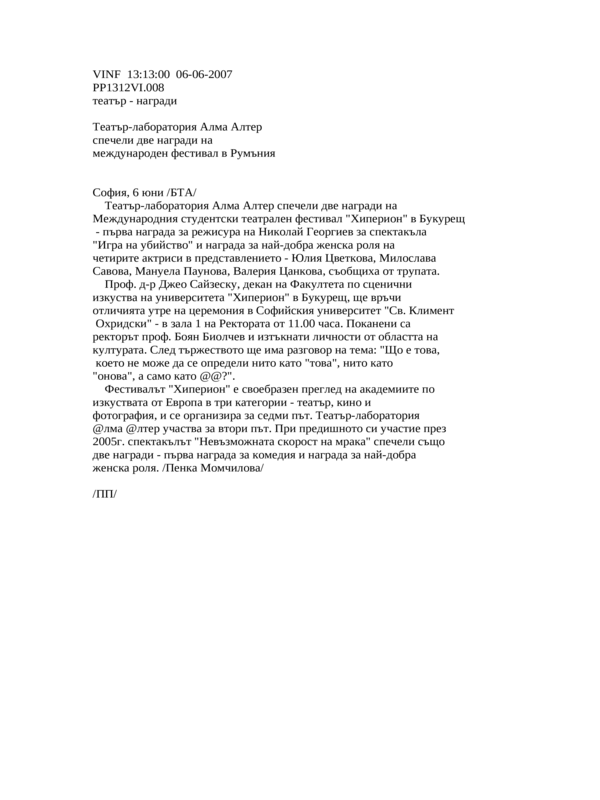 VINF 13:13:00 06-06-2007
PP1312VI.008
театър - награди

Театър-лаборатория Алма Алтер
спечели две награди на
международен фестивал в Румъния

София, 6 юни /БТА/
Театър-лаборатория Алма Алтер спечели две награди на Международния студентски театрален фестивал "Хиперион" в Букурещ - първа награда за режисура на Николай Георгиев за спектакъла "Игра на убийство" и награда за най-добра женска роля на четирите актриси в представлението - Юлия Цветкова, Милослава Савова, Мануела Паунова, Валерия Цанкова, съобщиха от трупата.
Проф. д-р Джео Сайзеску, декан на Факултета по сценични изкуства на университета "Хиперион" в Букурещ, ще връчи отличията утре на церемония в Софийския университет "Св. Климент Охридски" - в зала 1 на Ректората от 11.00 часа. Поканени са ректорът проф. Боян Биолчев и изтъкнати личности от областта на културата. След тържеството ще има разговор на тема: "Що е това, което не може да се определи нито като "това", нито като "онова", а само като @@?".
Фестивалът "Хиперион" е своеобразен преглед на академиите по изкуствата от Европа в три категории - театър, кино и фотография, и се организира за седми път. Театър-лаборатория @лма @лтер участва за втори път. При предишното си участие през 2005г. спектакълът "Невъзможната скорост на мрака" спечели също две награди - първа награда за комедия и награда за най-добра женска роля. /Пенка Момчилова/

/ПП/